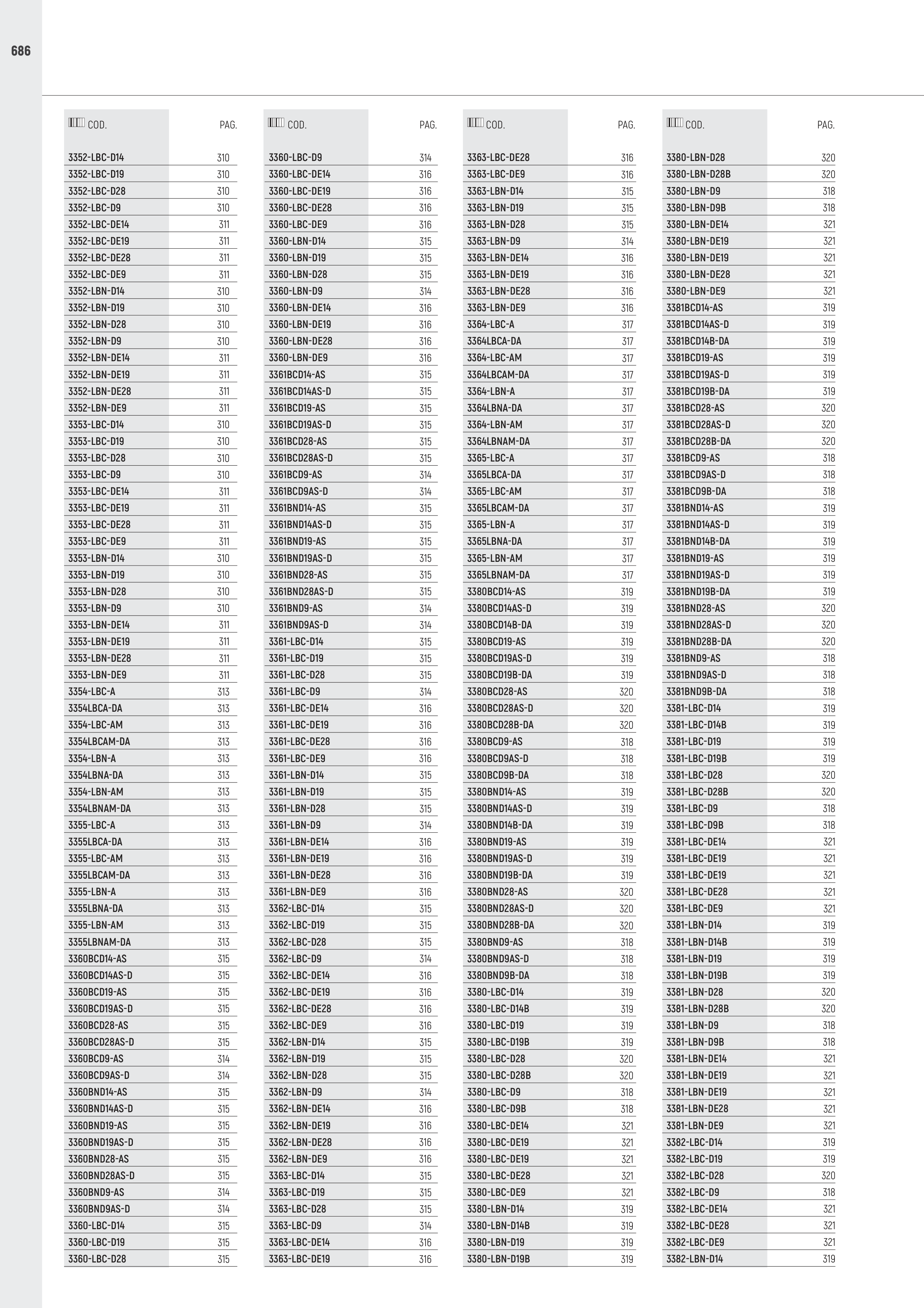 686

| COD. | PAG. |
|---|---|
| 3352-LBC-D14 | 310 |
| 3352-LBC-D19 | 310 |
| 3352-LBC-D28 | 310 |
| 3352-LBC-D9 | 310 |
| 3352-LBC-DE14 | 311 |
| 3352-LBC-DE19 | 311 |
| 3352-LBC-DE28 | 311 |
| 3352-LBC-DE9 | 311 |
| 3352-LBN-D14 | 310 |
| 3352-LBN-D19 | 310 |
| 3352-LBN-D28 | 310 |
| 3352-LBN-D9 | 310 |
| 3352-LBN-DE14 | 311 |
| 3352-LBN-DE19 | 311 |
| 3352-LBN-DE28 | 311 |
| 3352-LBN-DE9 | 311 |
| 3353-LBC-D14 | 310 |
| 3353-LBC-D19 | 310 |
| 3353-LBC-D28 | 310 |
| 3353-LBC-D9 | 310 |
| 3353-LBC-DE14 | 311 |
| 3353-LBC-DE19 | 311 |
| 3353-LBC-DE28 | 311 |
| 3353-LBC-DE9 | 311 |
| 3353-LBN-D14 | 310 |
| 3353-LBN-D19 | 310 |
| 3353-LBN-D28 | 310 |
| 3353-LBN-D9 | 310 |
| 3353-LBN-DE14 | 311 |
| 3353-LBN-DE19 | 311 |
| 3353-LBN-DE28 | 311 |
| 3353-LBN-DE9 | 311 |
| 3354-LBC-A | 313 |
| 3354LBCA-DA | 313 |
| 3354-LBC-AM | 313 |
| 3354LBCAM-DA | 313 |
| 3354-LBN-A | 313 |
| 3354LBNA-DA | 313 |
| 3354-LBN-AM | 313 |
| 3354LBNAM-DA | 313 |
| 3355-LBC-A | 313 |
| 3355LBCA-DA | 313 |
| 3355-LBC-AM | 313 |
| 3355LBCAM-DA | 313 |
| 3355-LBN-A | 313 |
| 3355LBNA-DA | 313 |
| 3355-LBN-AM | 313 |
| 3355LBNAM-DA | 313 |
| 3360BCD14-AS | 315 |
| 3360BCD14AS-D | 315 |
| 3360BCD19-AS | 315 |
| 3360BCD19AS-D | 315 |
| 3360BCD28-AS | 315 |
| 3360BCD28AS-D | 315 |
| 3360BCD9-AS | 314 |
| 3360BCD9AS-D | 314 |
| 3360BND14-AS | 315 |
| 3360BND14AS-D | 315 |
| 3360BND19-AS | 315 |
| 3360BND19AS-D | 315 |
| 3360BND28-AS | 315 |
| 3360BND28AS-D | 315 |
| 3360BND9-AS | 314 |
| 3360BND9AS-D | 314 |
| 3360-LBC-D14 | 315 |
| 3360-LBC-D19 | 315 |
| 3360-LBC-D28 | 315 |

| COD. | PAG. |
|---|---|
| 3360-LBC-D9 | 314 |
| 3360-LBC-DE14 | 316 |
| 3360-LBC-DE19 | 316 |
| 3360-LBC-DE28 | 316 |
| 3360-LBC-DE9 | 316 |
| 3360-LBN-D14 | 315 |
| 3360-LBN-D19 | 315 |
| 3360-LBN-D28 | 315 |
| 3360-LBN-D9 | 314 |
| 3360-LBN-DE14 | 316 |
| 3360-LBN-DE19 | 316 |
| 3360-LBN-DE28 | 316 |
| 3360-LBN-DE9 | 316 |
| 3361BCD14-AS | 315 |
| 3361BCD14AS-D | 315 |
| 3361BCD19-AS | 315 |
| 3361BCD19AS-D | 315 |
| 3361BCD28-AS | 315 |
| 3361BCD28AS-D | 315 |
| 3361BCD9-AS | 314 |
| 3361BCD9AS-D | 314 |
| 3361BND14-AS | 315 |
| 3361BND14AS-D | 315 |
| 3361BND19-AS | 315 |
| 3361BND19AS-D | 315 |
| 3361BND28-AS | 315 |
| 3361BND28AS-D | 315 |
| 3361BND9-AS | 314 |
| 3361BND9AS-D | 314 |
| 3361-LBC-D14 | 315 |
| 3361-LBC-D19 | 315 |
| 3361-LBC-D28 | 315 |
| 3361-LBC-D9 | 314 |
| 3361-LBC-DE14 | 316 |
| 3361-LBC-DE19 | 316 |
| 3361-LBC-DE28 | 316 |
| 3361-LBC-DE9 | 316 |
| 3361-LBN-D14 | 315 |
| 3361-LBN-D19 | 315 |
| 3361-LBN-D28 | 315 |
| 3361-LBN-D9 | 314 |
| 3361-LBN-DE14 | 316 |
| 3361-LBN-DE19 | 316 |
| 3361-LBN-DE28 | 316 |
| 3361-LBN-DE9 | 316 |
| 3362-LBC-D14 | 315 |
| 3362-LBC-D19 | 315 |
| 3362-LBC-D28 | 315 |
| 3362-LBC-D9 | 314 |
| 3362-LBC-DE14 | 316 |
| 3362-LBC-DE19 | 316 |
| 3362-LBC-DE28 | 316 |
| 3362-LBC-DE9 | 316 |
| 3362-LBN-D14 | 315 |
| 3362-LBN-D19 | 315 |
| 3362-LBN-D28 | 315 |
| 3362-LBN-D9 | 314 |
| 3362-LBN-DE14 | 316 |
| 3362-LBN-DE19 | 316 |
| 3362-LBN-DE28 | 316 |
| 3362-LBN-DE9 | 316 |
| 3363-LBC-D14 | 315 |
| 3363-LBC-D19 | 315 |
| 3363-LBC-D28 | 315 |
| 3363-LBC-D9 | 314 |
| 3363-LBC-DE14 | 316 |
| 3363-LBC-DE19 | 316 |

| COD. | PAG. |
|---|---|
| 3363-LBC-DE28 | 316 |
| 3363-LBC-DE9 | 316 |
| 3363-LBN-D14 | 315 |
| 3363-LBN-D19 | 315 |
| 3363-LBN-D28 | 315 |
| 3363-LBN-D9 | 314 |
| 3363-LBN-DE14 | 316 |
| 3363-LBN-DE19 | 316 |
| 3363-LBN-DE28 | 316 |
| 3363-LBN-DE9 | 316 |
| 3364-LBC-A | 317 |
| 3364LBCA-DA | 317 |
| 3364-LBC-AM | 317 |
| 3364LBCAM-DA | 317 |
| 3364-LBN-A | 317 |
| 3364LBNA-DA | 317 |
| 3364-LBN-AM | 317 |
| 3364LBNAM-DA | 317 |
| 3365-LBC-A | 317 |
| 3365LBCA-DA | 317 |
| 3365-LBC-AM | 317 |
| 3365LBCAM-DA | 317 |
| 3365-LBN-A | 317 |
| 3365LBNA-DA | 317 |
| 3365-LBN-AM | 317 |
| 3365LBNAM-DA | 317 |
| 3380BCD14-AS | 319 |
| 3380BCD14AS-D | 319 |
| 3380BCD14B-DA | 319 |
| 3380BCD19-AS | 319 |
| 3380BCD19AS-D | 319 |
| 3380BCD19B-DA | 319 |
| 3380BCD28-AS | 320 |
| 3380BCD28AS-D | 320 |
| 3380BCD28B-DA | 320 |
| 3380BCD9-AS | 318 |
| 3380BCD9AS-D | 318 |
| 3380BCD9B-DA | 318 |
| 3380BND14-AS | 319 |
| 3380BND14AS-D | 319 |
| 3380BND14B-DA | 319 |
| 3380BND19-AS | 319 |
| 3380BND19AS-D | 319 |
| 3380BND19B-DA | 319 |
| 3380BND28-AS | 320 |
| 3380BND28AS-D | 320 |
| 3380BND28B-DA | 320 |
| 3380BND9-AS | 318 |
| 3380BND9AS-D | 318 |
| 3380BND9B-DA | 318 |
| 3380-LBC-D14 | 319 |
| 3380-LBC-D14B | 319 |
| 3380-LBC-D19 | 319 |
| 3380-LBC-D19B | 319 |
| 3380-LBC-D28 | 320 |
| 3380-LBC-D28B | 320 |
| 3380-LBC-D9 | 318 |
| 3380-LBC-D9B | 318 |
| 3380-LBC-DE14 | 321 |
| 3380-LBC-DE19 | 321 |
| 3380-LBC-DE19 | 321 |
| 3380-LBC-DE28 | 321 |
| 3380-LBC-DE9 | 321 |
| 3380-LBN-D14 | 319 |
| 3380-LBN-D14B | 319 |
| 3380-LBN-D19 | 319 |
| 3380-LBN-D19B | 319 |

| COD. | PAG. |
|---|---|
| 3380-LBN-D28 | 320 |
| 3380-LBN-D28B | 320 |
| 3380-LBN-D9 | 318 |
| 3380-LBN-D9B | 318 |
| 3380-LBN-DE14 | 321 |
| 3380-LBN-DE19 | 321 |
| 3380-LBN-DE19 | 321 |
| 3380-LBN-DE28 | 321 |
| 3380-LBN-DE9 | 321 |
| 3381BCD14-AS | 319 |
| 3381BCD14AS-D | 319 |
| 3381BCD14B-DA | 319 |
| 3381BCD19-AS | 319 |
| 3381BCD19AS-D | 319 |
| 3381BCD19B-DA | 319 |
| 3381BCD28-AS | 320 |
| 3381BCD28AS-D | 320 |
| 3381BCD28B-DA | 320 |
| 3381BCD9-AS | 318 |
| 3381BCD9AS-D | 318 |
| 3381BCD9B-DA | 318 |
| 3381BND14-AS | 319 |
| 3381BND14AS-D | 319 |
| 3381BND14B-DA | 319 |
| 3381BND19-AS | 319 |
| 3381BND19AS-D | 319 |
| 3381BND19B-DA | 319 |
| 3381BND28-AS | 320 |
| 3381BND28AS-D | 320 |
| 3381BND28B-DA | 320 |
| 3381BND9-AS | 318 |
| 3381BND9AS-D | 318 |
| 3381BND9B-DA | 318 |
| 3381-LBC-D14 | 319 |
| 3381-LBC-D14B | 319 |
| 3381-LBC-D19 | 319 |
| 3381-LBC-D19B | 319 |
| 3381-LBC-D28 | 320 |
| 3381-LBC-D28B | 320 |
| 3381-LBC-D9 | 318 |
| 3381-LBC-D9B | 318 |
| 3381-LBC-DE14 | 321 |
| 3381-LBC-DE19 | 321 |
| 3381-LBC-DE19 | 321 |
| 3381-LBC-DE28 | 321 |
| 3381-LBC-DE9 | 321 |
| 3381-LBN-D14 | 319 |
| 3381-LBN-D14B | 319 |
| 3381-LBN-D19 | 319 |
| 3381-LBN-D19B | 319 |
| 3381-LBN-D28 | 320 |
| 3381-LBN-D28B | 320 |
| 3381-LBN-D9 | 318 |
| 3381-LBN-D9B | 318 |
| 3381-LBN-DE14 | 321 |
| 3381-LBN-DE19 | 321 |
| 3381-LBN-DE19 | 321 |
| 3381-LBN-DE28 | 321 |
| 3381-LBN-DE9 | 321 |
| 3382-LBC-D14 | 319 |
| 3382-LBC-D19 | 319 |
| 3382-LBC-D28 | 320 |
| 3382-LBC-D9 | 318 |
| 3382-LBC-DE14 | 321 |
| 3382-LBC-DE28 | 321 |
| 3382-LBC-DE9 | 321 |
| 3382-LBN-D14 | 319 |